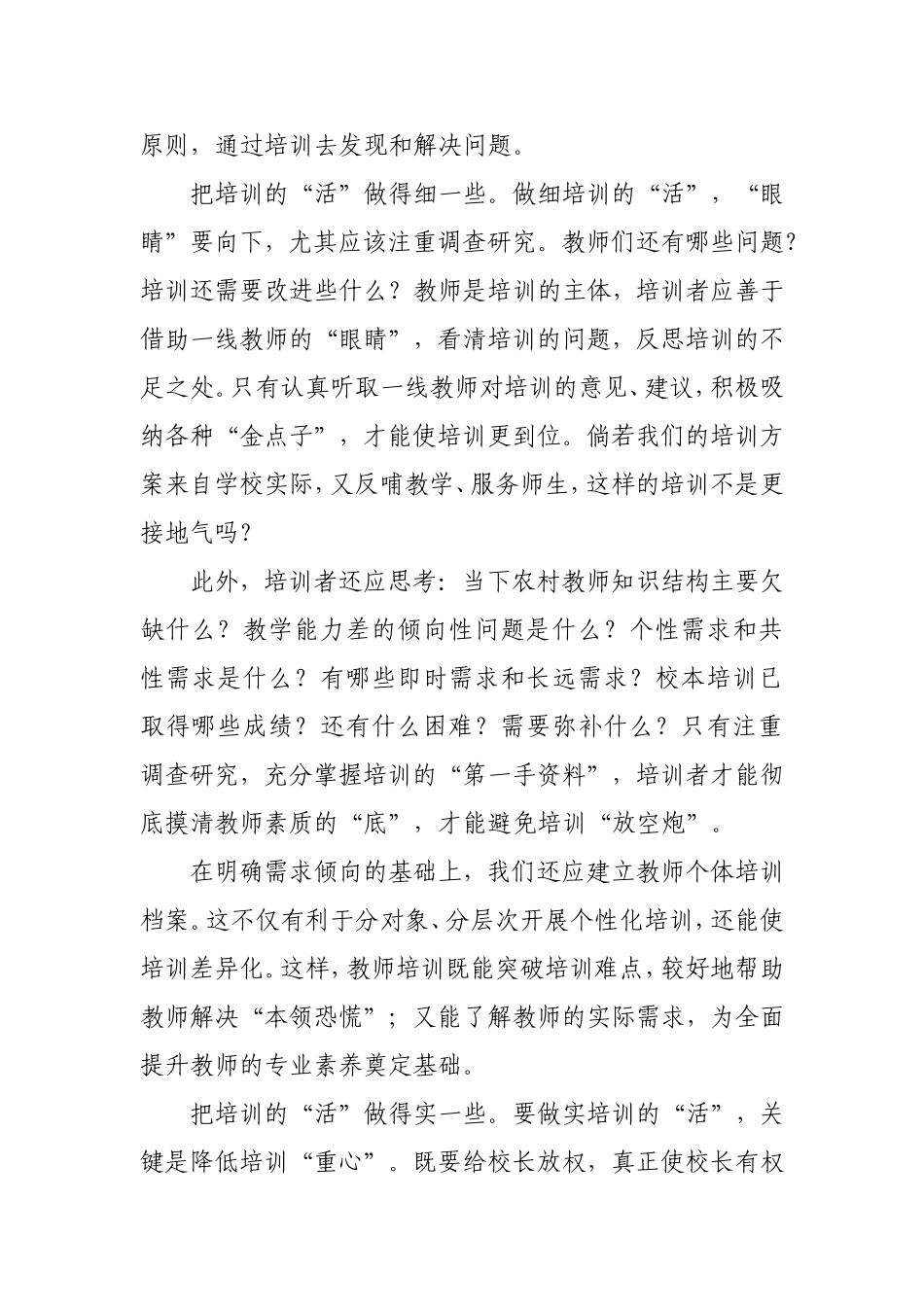 原则，通过培训去发现和解决问题。

把培训的“活”做得细一些。做细培训的“活”，“眼睛”要向下，尤其应该注重调查研究。教师们还有哪些问题?培训还需要改进些什么？教师是培训的主体，培训者应善于借助一线教师的“眼睛”，看清培训的问题，反思培训的不足之处。只有认真听取一线教师对培训的意见、建议，积极吸纳各种“金点子”，才能使培训更到位。倘若我们的培训方案来自学校实际，又反哺教学、服务师生，这样的培训不是更接地气吗?

此外，培训者还应思考：当下农村教师知识结构主要欠缺什么？教学能力差的倾向性问题是什么？个性需求和共性需求是什么？有哪些即时需求和长远需求？校本培训已取得哪些成绩？还有什么困难？需要弥补什么？只有注重调查研究，充分掌握培训的“第一手资料”，培训者才能彻底摸清教师素质的“底”，才能避免培训“放空炮”。

在明确需求倾向的基础上，我们还应建立教师个体培训档案。这不仅有利于分对象、分层次开展个性化培训，还能使培训差异化。这样，教师培训既能突破培训难点，较好地帮助教师解决“本领恐慌”；又能了解教师的实际需求，为全面提升教师的专业素养奠定基础。

把培训的“活”做得实一些。要做实培训的“活”，关键是降低培训“重心”。既要给校长放权，真正使校长有权